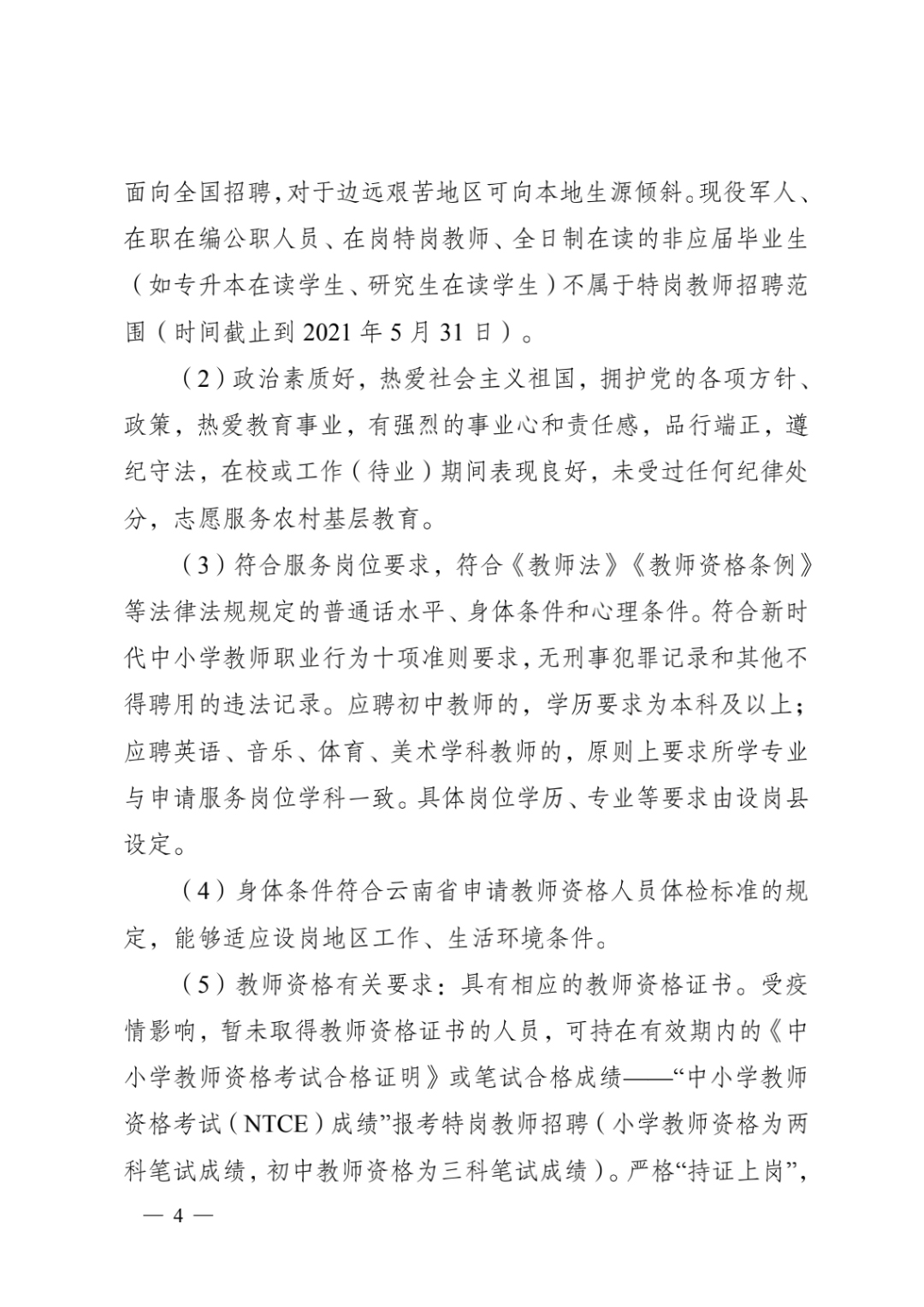 面向全国招聘，对于边远艰苦地区可向本地生源倾斜。现役军人、在职在编公职人员、在岗特岗教师、全日制在读的非应届毕业生（如专升本在读学生、研究生在读学生）不属于特岗教师招聘范围（时间截止到 2021 年 5 月 31 日）。

（2）政治素质好，热爱社会主义祖国，拥护党的各项方针、政策，热爱教育事业，有强烈的事业心和责任感，品行端正，遵纪守法，在校或工作（待业）期间表现良好，未受过任何纪律处分，志愿服务农村基层教育。

（3）符合服务岗位要求，符合《教师法》《教师资格条例》等法律法规规定的普通话水平、身体条件和心理条件。符合新时代中小学教师职业行为十项准则要求，无刑事犯罪记录和其他不得聘用的违法记录。应聘初中教师的，学历要求为本科及以上；应聘英语、音乐、体育、美术学科教师的，原则上要求所学专业与申请服务岗位学科一致。具体岗位学历、专业等要求由设岗县设定。

（4）身体条件符合云南省申请教师资格人员体检标准的规定，能够适应设岗地区工作、生活环境条件。

（5）教师资格有关要求：具有相应的教师资格证书。受疫情影响，暂未取得教师资格证书的人员，可持在有效期内的《中小学教师资格考试合格证明》或笔试合格成绩——“中小学教师资格考试（NTCE）成绩”报考特岗教师招聘（小学教师资格为两科笔试成绩，初中教师资格为三科笔试成绩）。严格“持证上岗”，

— 4 —